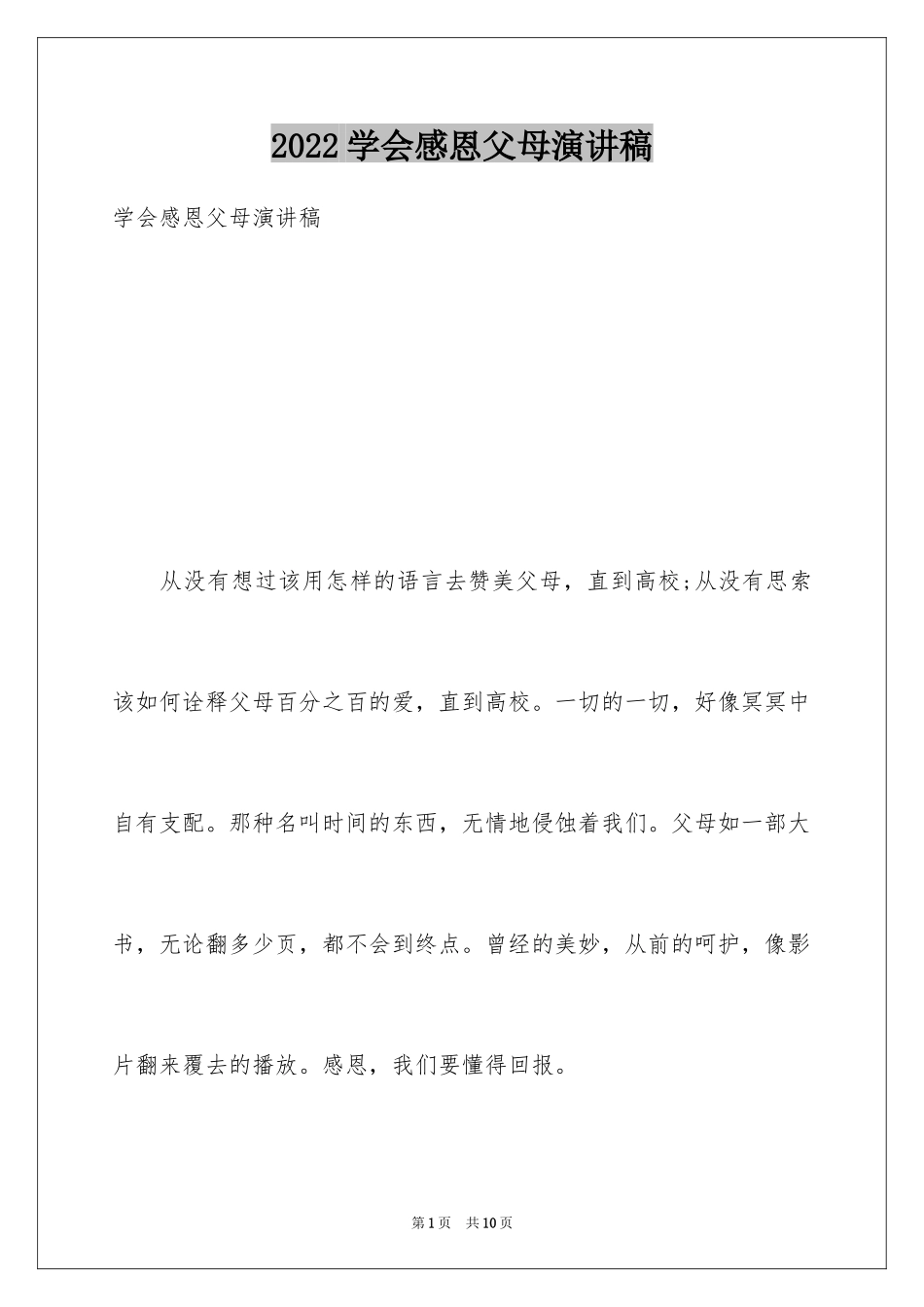 2022 学会感恩父母演讲稿

学会感恩父母演讲稿

从没有想过该用怎样的语言去赞美父母，直到高校;从没有思索该如何诠释父母百分之百的爱，直到高校。一切的一切，好像冥冥中自有支配。那种名叫时间的东西，无情地侵蚀着我们。父母如一部大书，无论翻多少页，都不会到终点。曾经的美妙，从前的呵护，像影片翻来覆去的播放。感恩，我们要懂得回报。

第 1 页 共 10 页